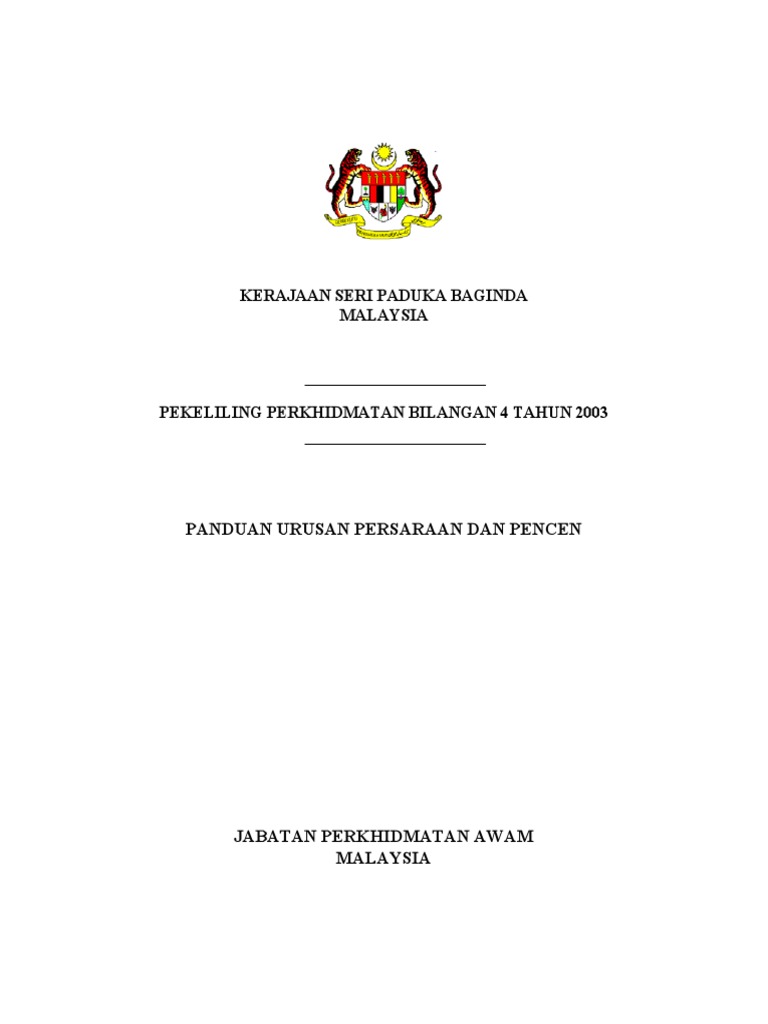 KERAJAAN SERI PADUKA BAGINDA
MALAYSIA

PEKELILING PERKHIDMATAN BILANGAN 4 TAHUN 2003

PANDUAN URUSAN PERSARAAN DAN PENCEN

JABATAN PERKHIDMATAN AWAM
MALAYSIA